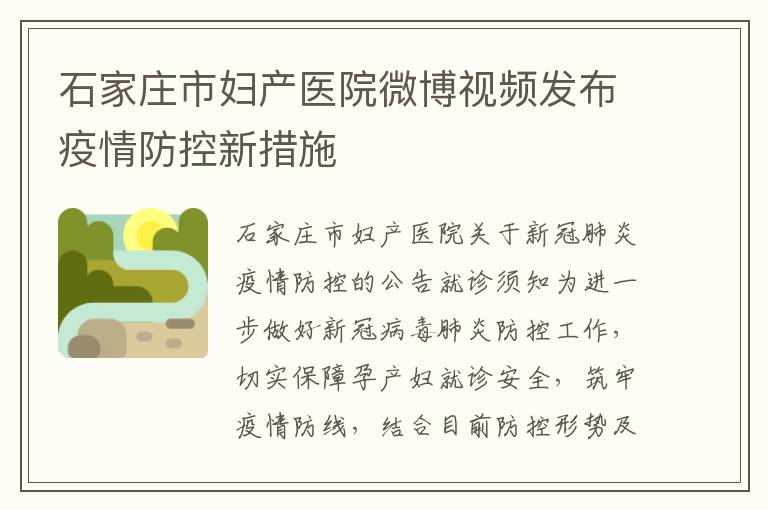 石家庄市妇产医院微博视频发布疫情防控新措施

石家庄市妇产医院关于新冠肺炎疫情防控的公告就诊须知为进一步做好新冠病毒肺炎防控工作，切实保障孕产妇就诊安全，筑牢疫情防线，结合目前防控形势及